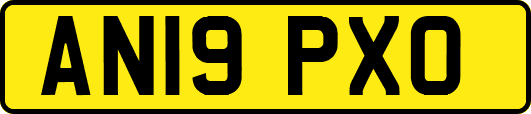 AN19 PXO